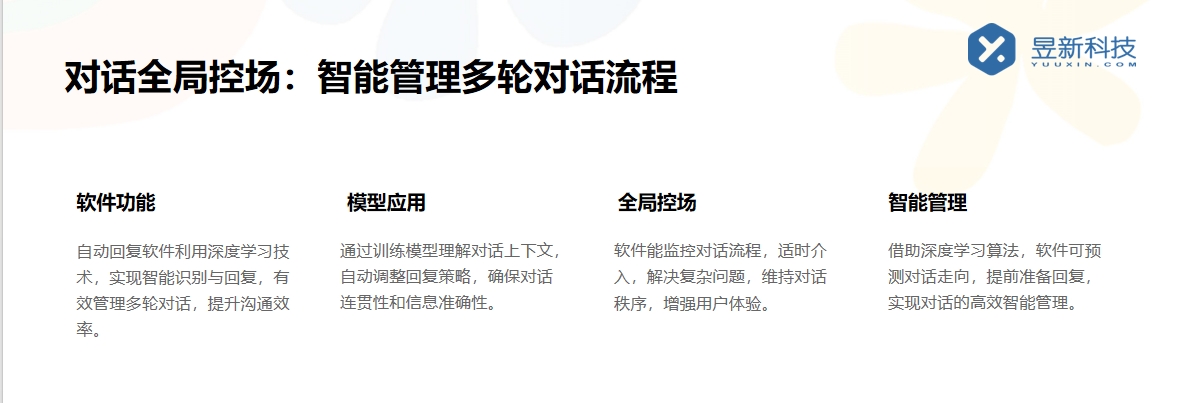 昱新科技
YUUXIN.COM

对话全局控场：智能管理多轮对话流程

软件功能

自动回复软件利用深度学习技术，实现智能识别与回复，有效管理多轮对话，提升沟通效率。

模型应用

通过训练模型理解对话上下文，自动调整回复策略，确保对话连贯性和信息准确性。

全局控场

软件能监控对话流程，适时介入，解决复杂问题，维持对话秩序，增强用户体验。

智能管理

借助深度学习算法，软件可预测对话走向，提前准备回复，实现对话的高效智能管理。